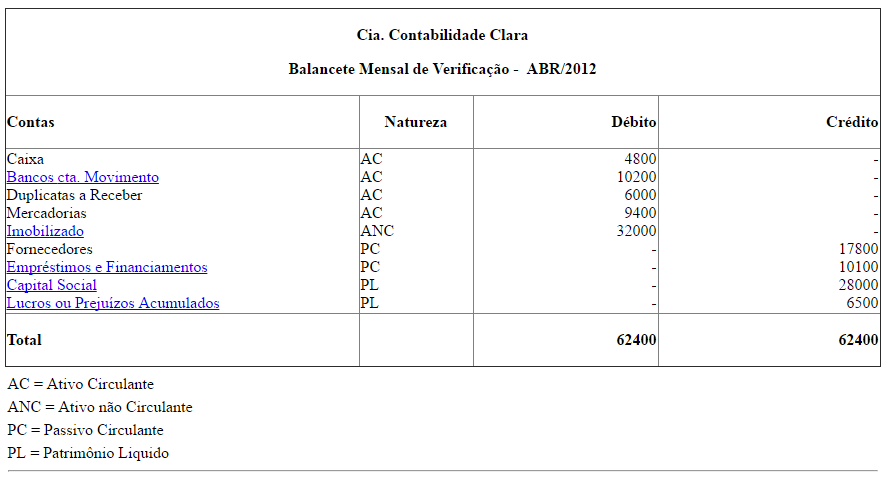 Cia. Contabilidade Clara

Balancete Mensal de Verificação - ABR/2012

| Contas | Natureza | Débito | Crédito |
|---|---|---|---|
| Caixa | AC | 4800 | - |
| Bancos cta. Movimento | AC | 10200 | - |
| Duplicatas a Receber | AC | 6000 | - |
| Mercadorias | AC | 9400 | - |
| Imobilizado | ANC | 32000 | - |
| Fornecedores | PC | - | 17800 |
| Empréstimos e Financiamentos | PC | - | 10100 |
| Capital Social | PL | - | 28000 |
| Lucros ou Prejuízos Acumulados | PL | - | 6500 |
| Total | | 62400 | 62400 |

AC = Ativo Circulante

ANC = Ativo não Circulante

PC = Passivo Circulante

PL = Patrimônio Liquido